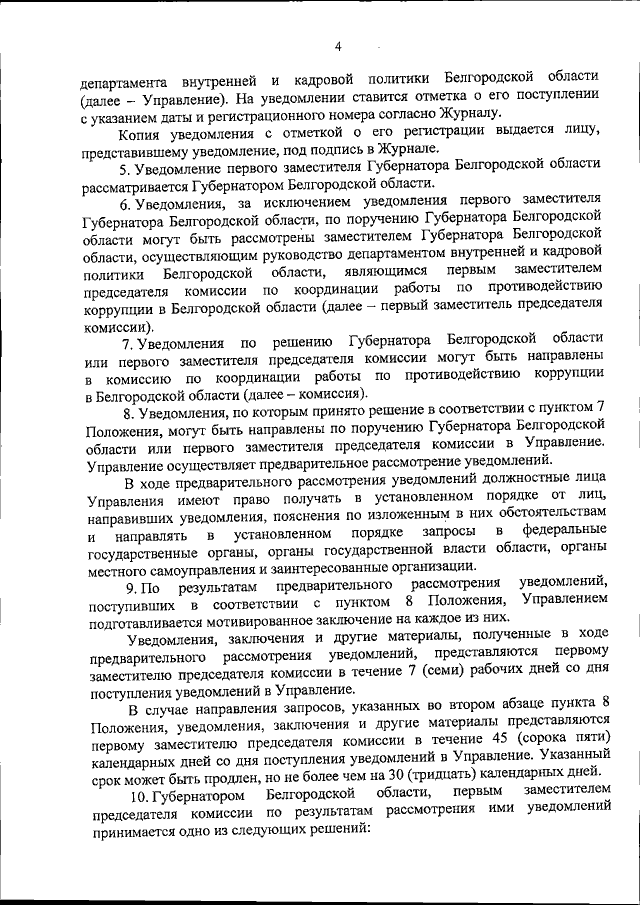 4

департамента внутренней и кадровой политики Белгородской области (далее – Управление). На уведомлении ставится отметка о его поступлении с указанием даты и регистрационного номера согласно Журналу.

Копия уведомления с отметкой о его регистрации выдается лицу, представившему уведомление, под подпись в Журнале.

5. Уведомление первого заместителя Губернатора Белгородской области рассматривается Губернатором Белгородской области.

6. Уведомления, за исключением уведомления первого заместителя Губернатора Белгородской области, по поручению Губернатора Белгородской области могут быть рассмотрены заместителем Губернатора Белгородской области, осуществляющим руководство департаментом внутренней и кадровой политики Белгородской области, являющимся первым заместителем председателя комиссии по координации работы по противодействию коррупции в Белгородской области (далее – первый заместитель председателя комиссии).

7. Уведомления по решению Губернатора Белгородской области или первого заместителя председателя комиссии могут быть направлены в комиссию по координации работы по противодействию коррупции в Белгородской области (далее – комиссия).

8. Уведомления, по которым принято решение в соответствии с пунктом 7 Положения, могут быть направлены по поручению Губернатора Белгородской области или первого заместителя председателя комиссии в Управление. Управление осуществляет предварительное рассмотрение уведомлений.

В ходе предварительного рассмотрения уведомлений должностные лица Управления имеют право получать в установленном порядке от лиц, направивших уведомления, пояснения по изложенным в них обстоятельствам и направлять в установленном порядке запросы в федеральные государственные органы, органы государственной власти области, органы местного самоуправления и заинтересованные организации.

9. По результатам предварительного рассмотрения уведомлений, поступивших в соответствии с пунктом 8 Положения, Управлением подготавливается мотивированное заключение на каждое из них.

Уведомления, заключения и другие материалы, полученные в ходе предварительного рассмотрения уведомлений, представляются первому заместителю председателя комиссии в течение 7 (семи) рабочих дней со дня поступления уведомлений в Управление.

В случае направления запросов, указанных во втором абзаце пункта 8 Положения, уведомления, заключения и другие материалы представляются первому заместителю председателя комиссии в течение 45 (сорока пяти) календарных дней со дня поступления уведомлений в Управление. Указанный срок может быть продлен, но не более чем на 30 (тридцать) календарных дней.

10. Губернатором Белгородской области, первым заместителем председателя комиссии по результатам рассмотрения ими уведомлений принимается одно из следующих решений: